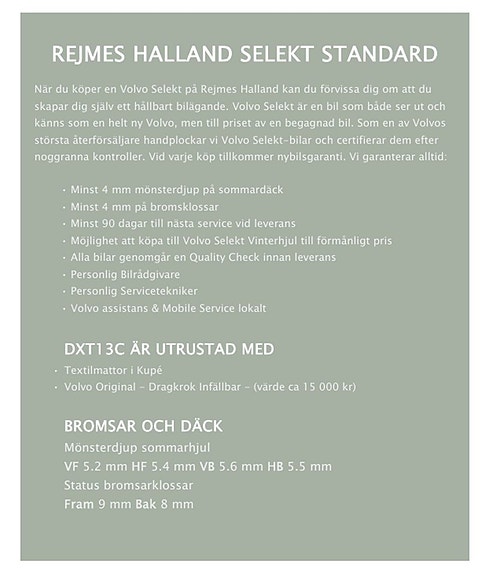 REJMES HALLAND SELEKT STANDARD

När du köper en Volvo Selekt på Rejmes Halland kan du förvissa dig om att du skapar dig själv ett hållbart bilägande. Volvo Selekt är en bil som både ser ut och känns som en helt ny Volvo, men till priset av en begagnad bil. Som en av Volvos största återförsäljare handplockar vi Volvo Selekt-bilar och certifierar dem efter noggranna kontroller. Vid varje köp tillkommer nybilsgaranti. Vi garanterar alltid:

• Minst 4 mm mönsterdjup på sommardäck
• Minst 4 mm på bromsklossar
• Minst 90 dagar till nästa service vid leverans
• Möjlighet att köpa till Volvo Selekt Vinterhjul till förmånligt pris
• Alla bilar genomgår en Quality Check innan leverans
• Personlig Bilrådgivare
• Personlig Servicetekniker
• Volvo assistans & Mobile Service lokalt

DXT13C ÄR UTRUSTAD MED
• Textilmattor i Kupé
• Volvo Original - Dragkrok Infällbar - (värde ca 15 000 kr)

BROMSAR OCH DÄCK
Mönsterdjup sommarhjul
VF 5.2 mm HF 5.4 mm VB 5.6 mm HB 5.5 mm
Status bromsarklossar
Fram 9 mm Bak 8 mm